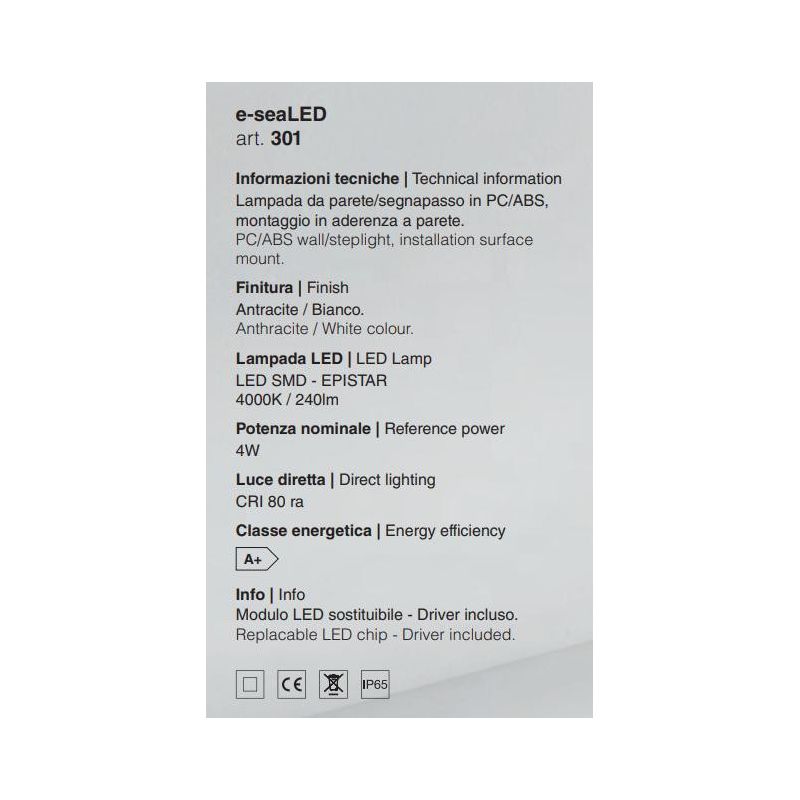 e-seaLED
art. 301

Informazioni tecniche | Technical information
Lampada da parete/segnapasso in PC/ABS, montaggio in aderenza a parete.
PC/ABS wall/steplight, installation surface mount.

Finitura | Finish
Antracite / Bianco.
Anthracite / White colour.

Lampada LED | LED Lamp
LED SMD - EPISTAR
4000K / 240lm

Potenza nominale | Reference power
4W

Luce diretta | Direct lighting
CRI 80 ra

Classe energetica | Energy efficiency
A+

Info | Info
Modulo LED sostituibile - Driver incluso.
Replacable LED chip - Driver included.

CE IP65